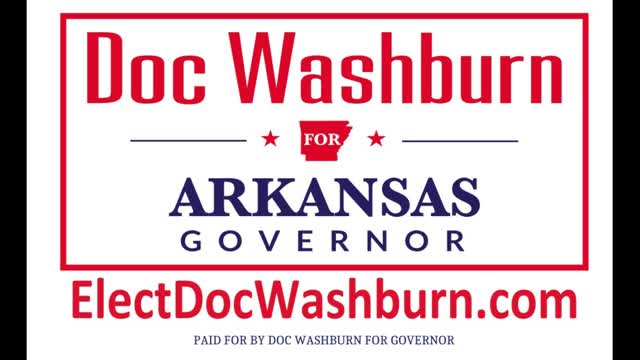 Doc Washburn

FOR

ARKANSAS
GOVERNOR

ElectDocWashburn.com

PAID FOR BY DOC WASHBURN FOR GOVERNOR